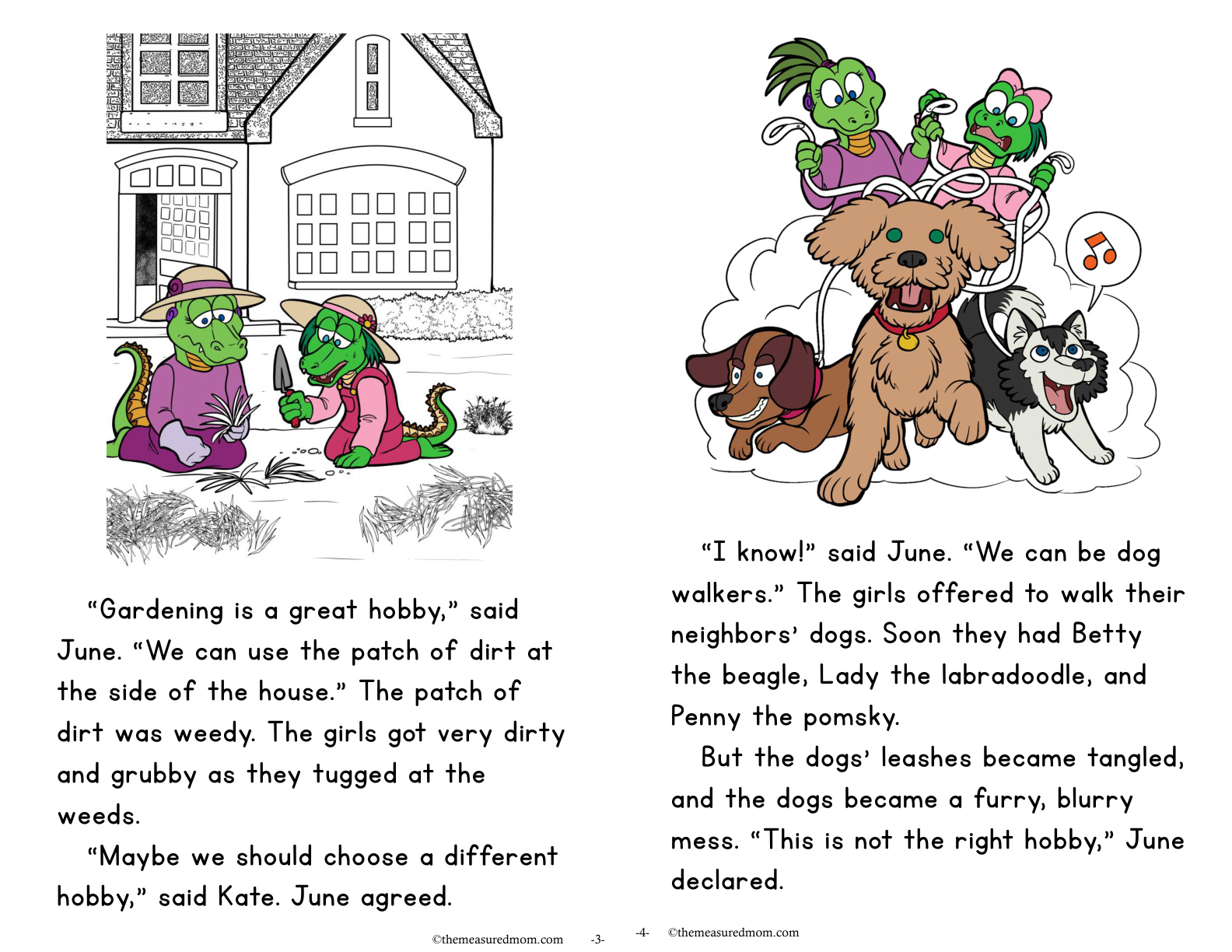 "Gardening is a great hobby," said June. "We can use the patch of dirt at the side of the house." The patch of dirt was weedy. The girls got very dirty and grubby as they tugged at the weeds.

"Maybe we should choose a different hobby," said Kate. June agreed.

©themeasuredmom.com -3-

"I know!" said June. "We can be dog walkers." The girls offered to walk their neighbors' dogs. Soon they had Betty the beagle, Lady the labradoodle, and Penny the pomsky.

But the dogs' leashes became tangled, and the dogs became a furry, blurry mess. "This is not the right hobby," June declared.

-4- ©themeasuredmom.com